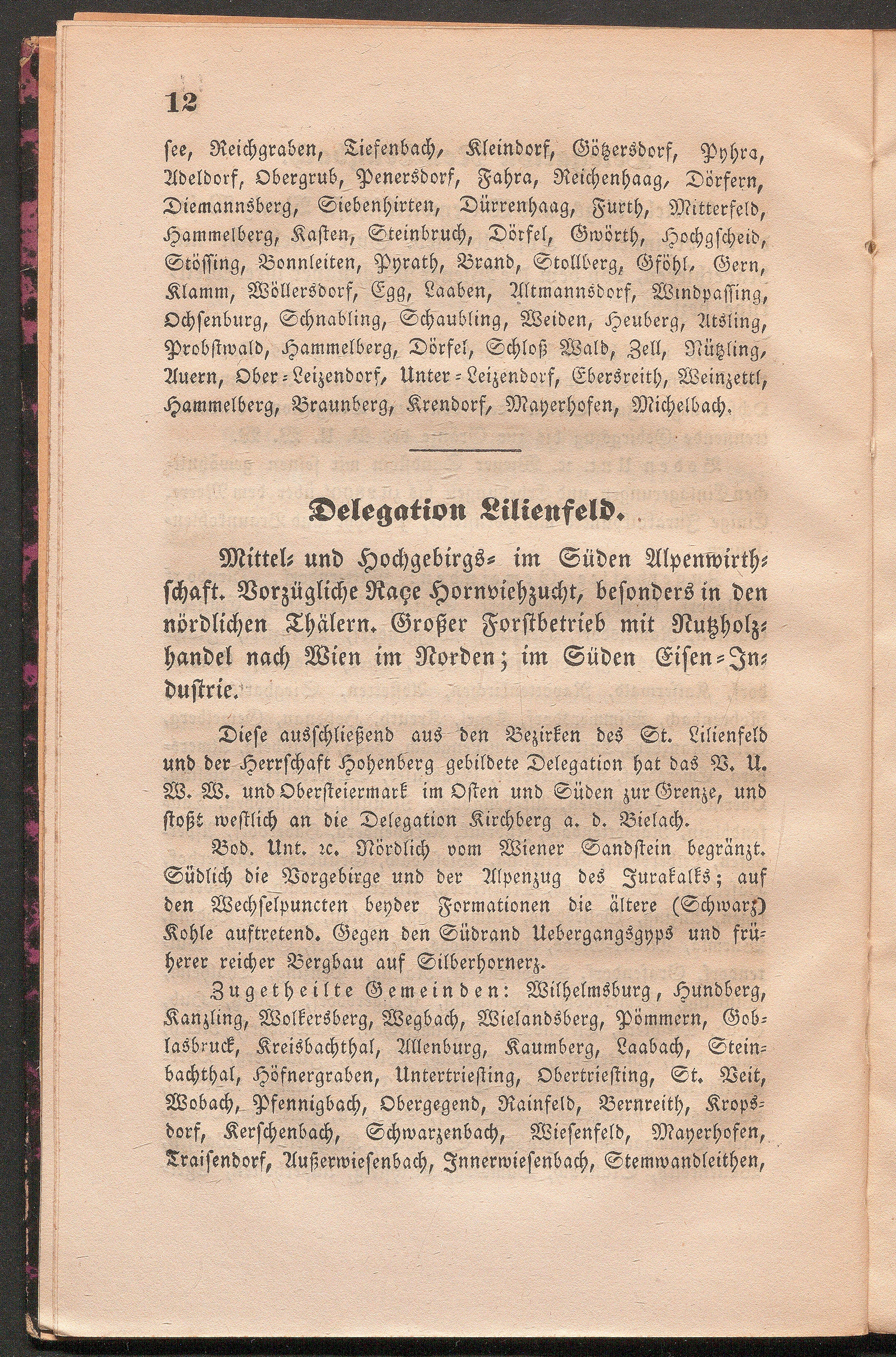 12

see, Reichgraben, Tiefenbach, Kleindorf, Götzersdorf, Pyhra, Adeldorf, Obergrub, Penersdorf, Fahra, Reichenhaag, Dörfern, Diemannsberg, Siebenhirten, Dürrenhaag, Furth, Mitterfeld, Hammelberg, Kasten, Steinbruch, Dörfel, Gwörth, Hochgscheid, Stössing, Bonnleiten, Pyrath, Brand, Stollberg, Gföhl, Gern, Klamm, Wöllersdorf, Egg, Laaben, Altmannsdorf, Windpassing, Ochsenburg, Schnabling, Schaubling, Weiden, Heuberg, Atsling, Probstwald, Hammelberg, Dörfel, Schloß Wald, Zell, Nützling, Auern, Ober-Leizendorf, Unter-Leizendorf, Ebersreith, Weinzettl, Hammelberg, Braunberg, Krendorf, Mayerhofen, Michelbach.

Delegation Lilienfeld.

Mittel- und Hochgebirgs- im Süden Alpenwirthschaft. Vorzügliche Raçe Hornviehzucht, besonders in den nördlichen Thälern. Großer Forstbetrieb mit Nutzholzhandel nach Wien im Norden; im Süden Eisen-Industrie.

Diese ausschließend aus den Bezirken des St. Lilienfeld und der Herrschaft Hohenberg gebildete Delegation hat das V. U. W. W. und Obersteiermark im Osten und Süden zur Grenze, und stößt westlich an die Delegation Kirchberg a. d. Bielach.

Bod. Unt. ꝛc. Nördlich vom Wiener Sandstein begränzt. Südlich die Vorgebirge und der Alpenzug des Jurakalks; auf den Wechselpuncten beyder Formationen die ältere (Schwarz) Kohle auftretend. Gegen den Südrand Uebergangsgyps und früherer reicher Bergbau auf Silberhornerz.

Zugetheilte Gemeinden: Wilhelmsburg, Hundberg, Kanzling, Wolkersberg, Wegbach, Wielandsberg, Pömmern, Goblasbruck, Kreisbachthal, Allenburg, Kaumberg, Laabach, Steinbachthal, Höfnergraben, Untertriesting, Obertriesting, St. Veit, Wobach, Pfennigbach, Obergegend, Rainfeld, Bernreith, Kropsdorf, Kerschenbach, Schwarzenbach, Wiesenfeld, Mayerhofen, Traisendorf, Außerwiesenbach, Innerwiesenbach, Stemwandleithen,